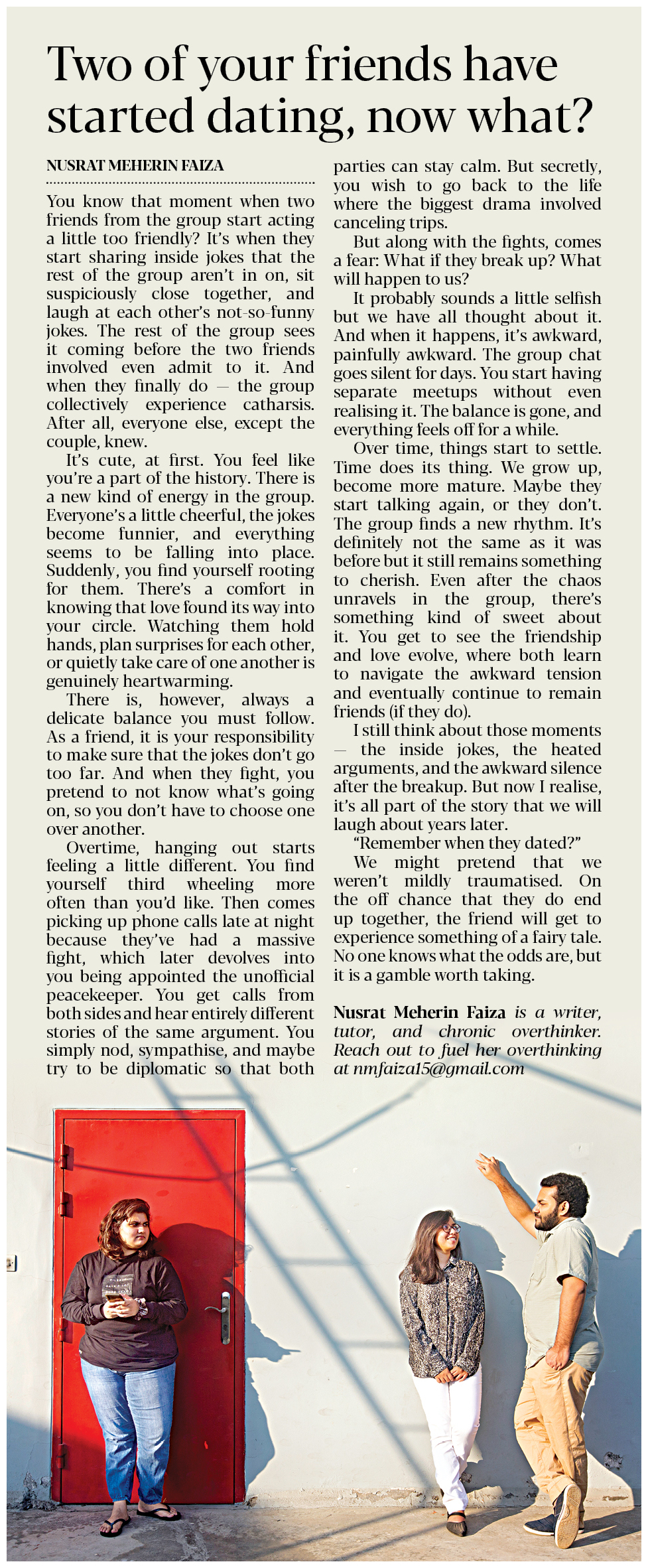 Two of your friends have started dating, now what?

NUSRAT MEHERIN FAIZA

You know that moment when two friends from the group start acting a little too friendly? It's when they start sharing inside jokes that the rest of the group aren't in on, sit suspiciously close together, and laugh at each other's not-so-funny jokes. The rest of the group sees it coming before the two friends involved even admit to it. And when they finally do — the group collectively experience catharsis. After all, everyone else, except the couple, knew.

It's cute, at first. You feel like you're a part of the history. There is a new kind of energy in the group. Everyone's a little cheerful, the jokes become funnier, and everything seems to be falling into place. Suddenly, you find yourself rooting for them. There's a comfort in knowing that love found its way into your circle. Watching them hold hands, plan surprises for each other, or quietly take care of one another is genuinely heartwarming.

There is, however, always a delicate balance you must follow. As a friend, it is your responsibility to make sure that the jokes don't go too far. And when they fight, you pretend to not know what's going on, so you don't have to choose one over another.

Overtime, hanging out starts feeling a little different. You find yourself third wheeling more often than you'd like. Then comes picking up phone calls late at night because they've had a massive fight, which later devolves into you being appointed the unofficial peacekeeper. You get calls from both sides and hear entirely different stories of the same argument. You simply nod, sympathise, and maybe try to be diplomatic so that both parties can stay calm. But secretly, you wish to go back to the life where the biggest drama involved canceling trips.

But along with the fights, comes a fear: What if they break up? What will happen to us?

It probably sounds a little selfish but we have all thought about it. And when it happens, it's awkward, painfully awkward. The group chat goes silent for days. You start having separate meetups without even realising it. The balance is gone, and everything feels off for a while.

Over time, things start to settle. Time does its thing. We grow up, become more mature. Maybe they start talking again, or they don't. The group finds a new rhythm. It's definitely not the same as it was before but it still remains something to cherish. Even after the chaos unravels in the group, there's something kind of sweet about it. You get to see the friendship and love evolve, where both learn to navigate the awkward tension and eventually continue to remain friends (if they do).

I still think about those moments — the inside jokes, the heated arguments, and the awkward silence after the breakup. But now I realise, it's all part of the story that we will laugh about years later.

"Remember when they dated?"

We might pretend that we weren't mildly traumatised. On the off chance that they do end up together, the friend will get to experience something of a fairy tale. No one knows what the odds are, but it is a gamble worth taking.

Nusrat Meherin Faiza is a writer, tutor, and chronic overthinker. Reach out to fuel her overthinking at nmfaiza15@gmail.com